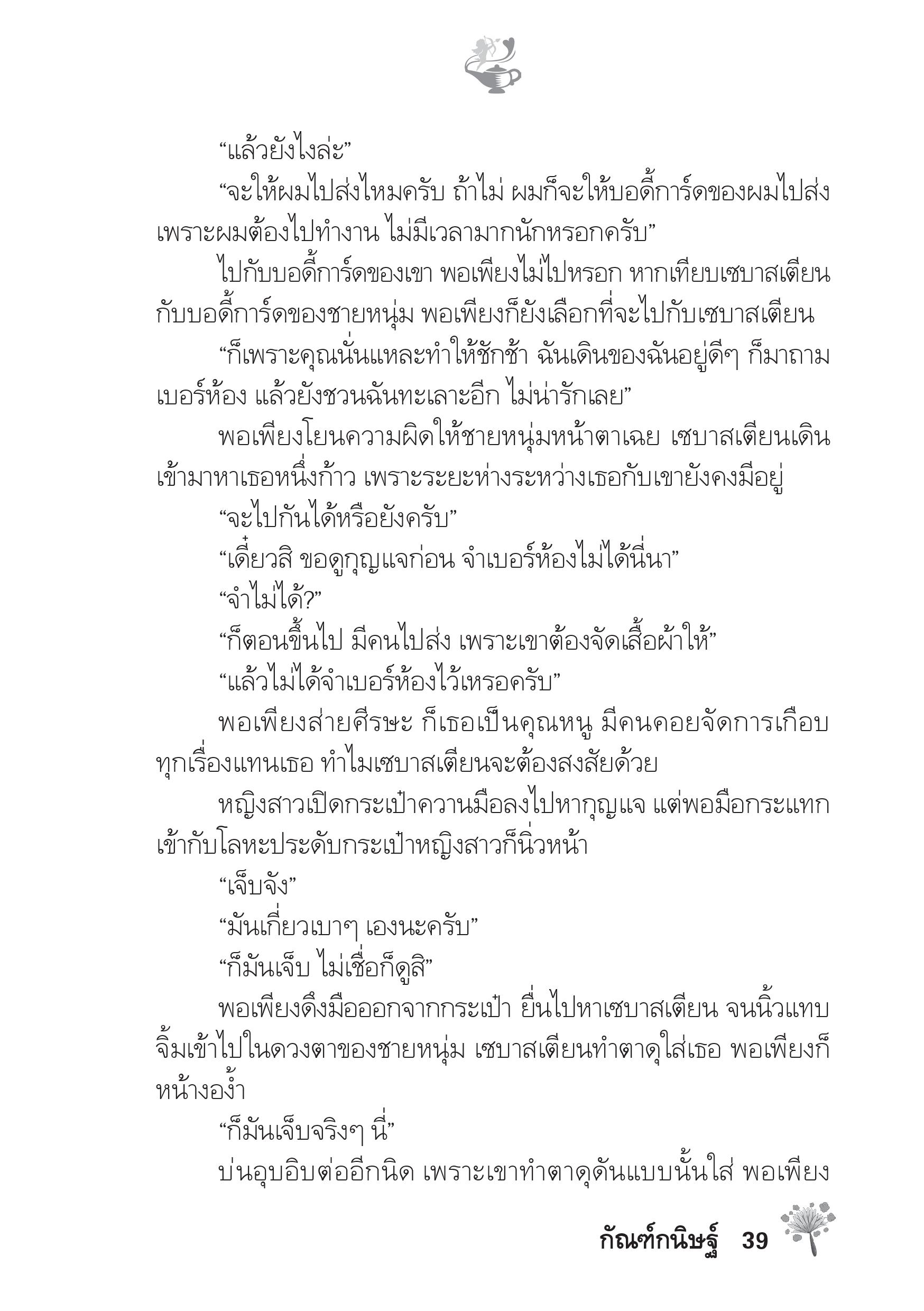 “แล้วยังไงล่ะ”

“จะให้ผมไปส่งไหมครับ ถ้าไม่ ผมก็จะให้บอดี้การ์ดของผมไปส่ง เพราะผมต้องไปทำงาน ไม่มีเวลามากนักหรอกครับ”

ไปกับบอดี้การ์ดของเขา พอเพียงไม่ไปหรอก หากเทียบเซบาสเตียนกับบอดี้การ์ดของชายหนุ่ม พอเพียงก็ยังเลือกที่จะไปกับเซบาสเตียน

“ก็เพราะคุณนั่นแหละทำให้ชักช้า ฉันเดินของฉันอยู่ดีๆ ก็มาถามเบอร์ห้อง แล้วยังชวนฉันทะเลาะอีก ไม่น่ารักเลย”

พอเพียงโยนความผิดให้ชายหนุ่มหน้าตาเฉย เซบาสเตียนเดินเข้ามาหาเธอหนึ่งก้าว เพราะระยะห่างระหว่างเธอกับเขายังคงมีอยู่

“จะไปกันได้หรือยังครับ”

“เดี๋ยวสิ ขอดูกุญแจก่อน จำเบอร์ห้องไม่ได้นี่นา”

“จำไม่ได้?”

“ก็ตอนขึ้นไป มีคนไปส่ง เพราะเขาต้องจัดเสื้อผ้าให้”

“แล้วไม่ได้จำเบอร์ห้องไว้เหรอครับ”

พอเพียงส่ายศีรษะ ก็เธอเป็นคุณหนู มีคนคอยจัดการเกือบทุกเรื่องแทนเธอ ทำไมเซบาสเตียนจะต้องสงสัยด้วย

หญิงสาวเปิดกระเป๋าควานมือลงไปหากุญแจ แต่พอมือกระแทกเข้ากับโลหะประดับกระเป๋าหญิงสาวก็นิ่วหน้า

“เจ็บจัง”

“มันเกี่ยวเบาๆ เองนะครับ”

“ก็มันเจ็บ ไม่เชื่อก็ดูสิ”

พอเพียงดึงมือออกจากกระเป๋า ยื่นไปหาเซบาสเตียน จนนิ้วแทบจิ้มเข้าไปในดวงตาของชายหนุ่ม เซบาสเตียนทำตาดุใส่เธอ พอเพียงก็หน้างอง้ำ

“ก็มันเจ็บจริงๆ นี่”

บ่นอุบอิบต่ออีกนิด เพราะเขาทำตาดุดันแบบนั้นใส่ พอเพียง

กัณฑ์กนิษฐ์ 39